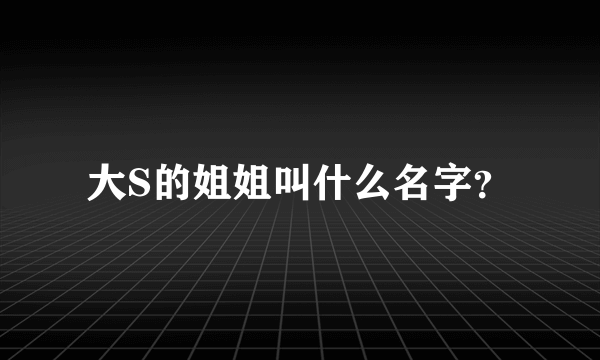 大S的姐姐叫什么名字?